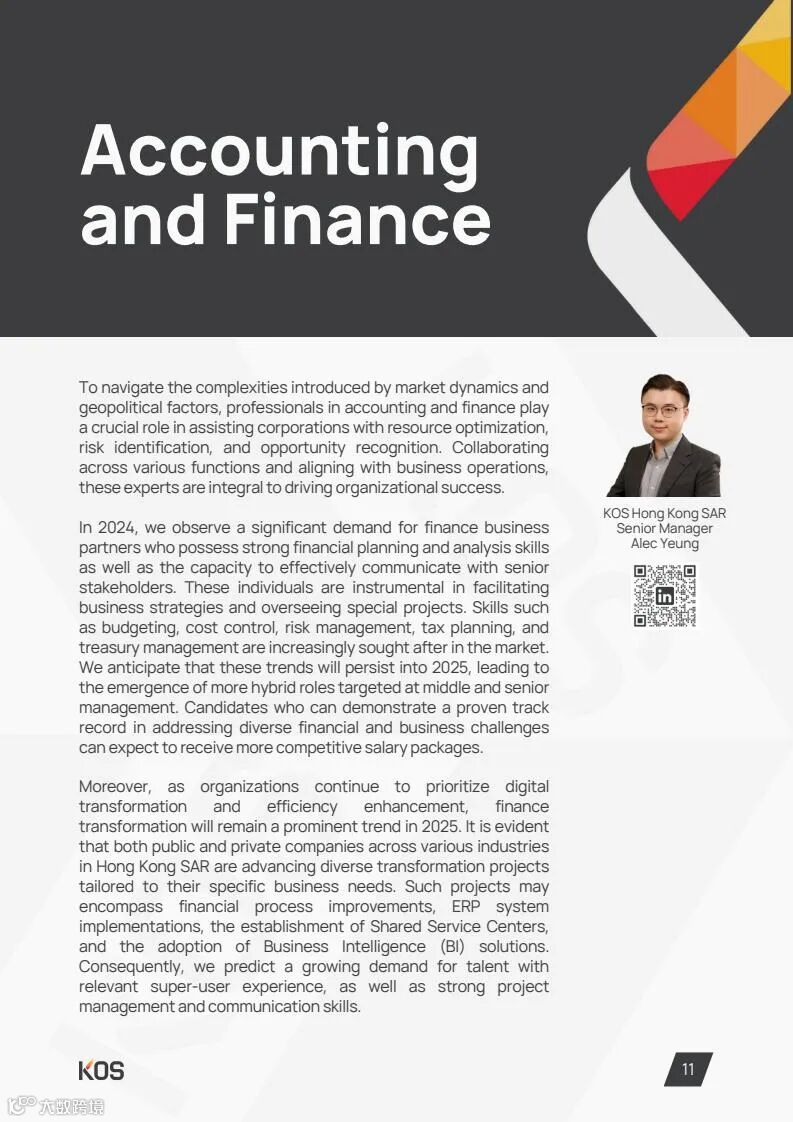 Accounting and Finance

To navigate the complexities introduced by market dynamics and geopolitical factors, professionals in accounting and finance play a crucial role in assisting corporations with resource optimization, risk identification, and opportunity recognition. Collaborating across various functions and aligning with business operations, these experts are integral to driving organizational success.

In 2024, we observe a significant demand for finance business partners who possess strong financial planning and analysis skills as well as the capacity to effectively communicate with senior stakeholders. These individuals are instrumental in facilitating business strategies and overseeing special projects. Skills such as budgeting, cost control, risk management, tax planning, and treasury management are increasingly sought after in the market. We anticipate that these trends will persist into 2025, leading to the emergence of more hybrid roles targeted at middle and senior management. Candidates who can demonstrate a proven track record in addressing diverse financial and business challenges can expect to receive more competitive salary packages.

Moreover, as organizations continue to prioritize digital transformation and efficiency enhancement, finance transformation will remain a prominent trend in 2025. It is evident that both public and private companies across various industries in Hong Kong SAR are advancing diverse transformation projects tailored to their specific business needs. Such projects may encompass financial process improvements, ERP system implementations, the establishment of Shared Service Centers, and the adoption of Business Intelligence (BI) solutions. Consequently, we predict a growing demand for talent with relevant super-user experience, as well as strong project management and communication skills.

KOS Hong Kong SAR
Senior Manager
Alec Yeung

in

KOS

11

大数跨境